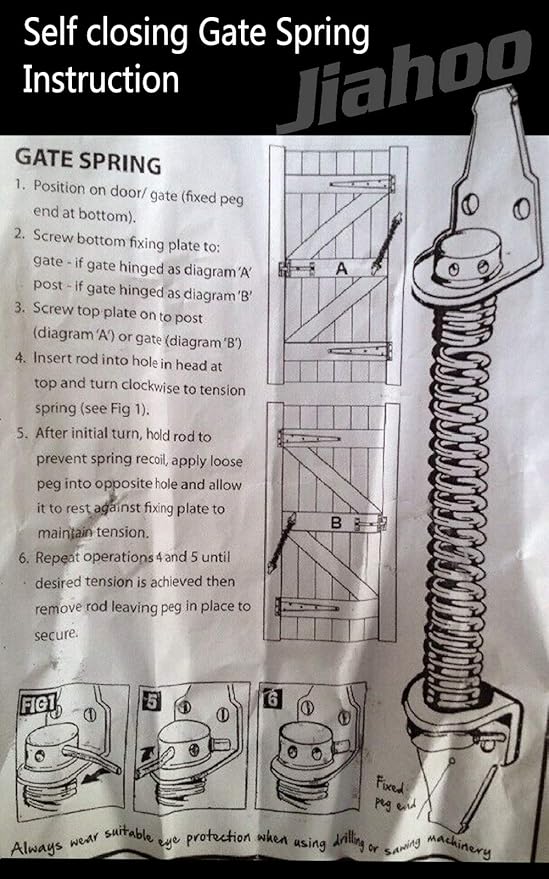 Self closing Gate Spring Instruction

Jiahoo

GATE SPRING

1. Position on door/ gate (fixed peg end at bottom).
2. Screw bottom fixing plate to: gate - if gate hinged as diagram 'A' post - if gate hinged as diagram 'B'
3. Screw top plate on to post (diagram 'A') or gate (diagram 'B')
4. Insert rod into hole in head at top and turn clockwise to tension spring (see Fig 1).
5. After initial turn, hold rod to prevent spring recoil, apply loose peg into opposite hole and allow it to rest against fixing plate to maintain tension.
6. Repeat operations 4 and 5 until desired tension is achieved then remove rod leaving peg in place to secure.

A

B

FIG1

5

6

Fixed peg end

Always wear suitable eye protection when using drilling or sawing machinery